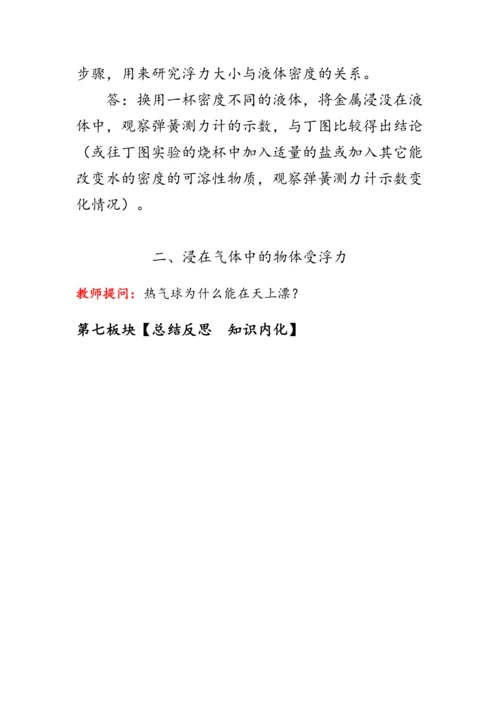 步骤，用来研究浮力大小与液体密度的关系。

答：换用一杯密度不同的液体，将金属浸没在液体中，观察弹簧测力计的示数，与丁图比较得出结论（或往丁图实验的烧杯中加入适量的盐或加入其它能改变水的密度的可溶性物质，观察弹簧测力计示数变化情况）。

二、浸在气体中的物体受浮力

教师提问：热气球为什么能在天上漂？

第七板块【总结反思 知识内化】